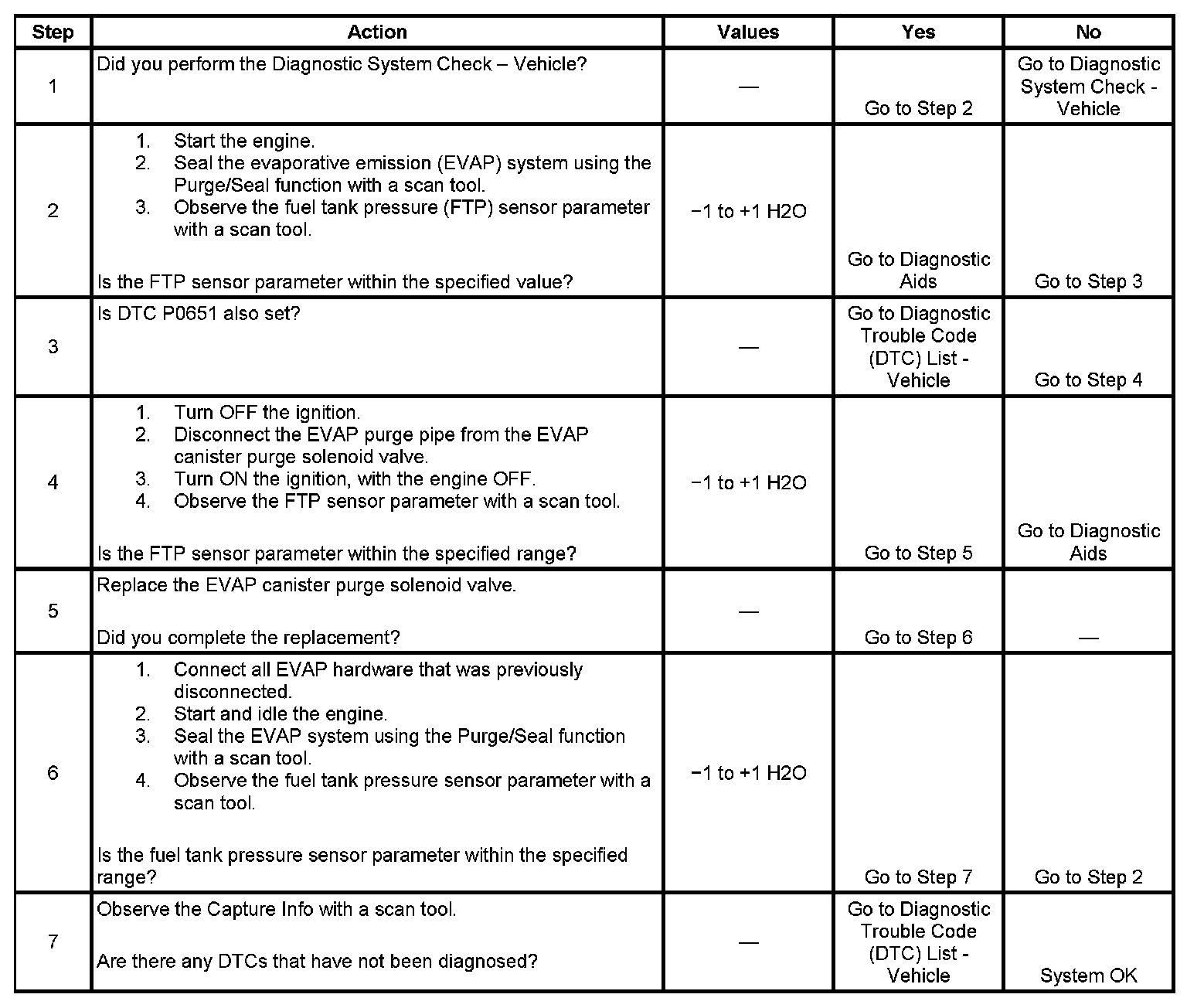 | Step | Action | Values | Yes | No |
|---|---|---|---|---|
| 1 | Did you perform the Diagnostic System Check – Vehicle? | — | Go to Step 2 | Go to Diagnostic System Check - Vehicle |
| 2 | 1. Start the engine. 2. Seal the evaporative emission (EVAP) system using the Purge/Seal function with a scan tool. 3. Observe the fuel tank pressure (FTP) sensor parameter with a scan tool. Is the FTP sensor parameter within the specified value? | −1 to +1 H2O | Go to Diagnostic Aids | Go to Step 3 |
| 3 | Is DTC P0651 also set? | — | Go to Diagnostic Trouble Code (DTC) List - Vehicle | Go to Step 4 |
| 4 | 1. Turn OFF the ignition. 2. Disconnect the EVAP purge pipe from the EVAP canister purge solenoid valve. 3. Turn ON the ignition, with the engine OFF. 4. Observe the FTP sensor parameter with a scan tool. Is the FTP sensor parameter within the specified range? | −1 to +1 H2O | Go to Step 5 | Go to Diagnostic Aids |
| 5 | Replace the EVAP canister purge solenoid valve. Did you complete the replacement? | — | Go to Step 6 | — |
| 6 | 1. Connect all EVAP hardware that was previously disconnected. 2. Start and idle the engine. 3. Seal the EVAP system using the Purge/Seal function with a scan tool. 4. Observe the fuel tank pressure sensor parameter with a scan tool. Is the fuel tank pressure sensor parameter within the specified range? | −1 to +1 H2O | Go to Step 7 | Go to Step 2 |
| 7 | Observe the Capture Info with a scan tool. Are there any DTCs that have not been diagnosed? | — | Go to Diagnostic Trouble Code (DTC) List - Vehicle | System OK |